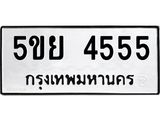 5ขย 4555
กรุงเทพมหานคร